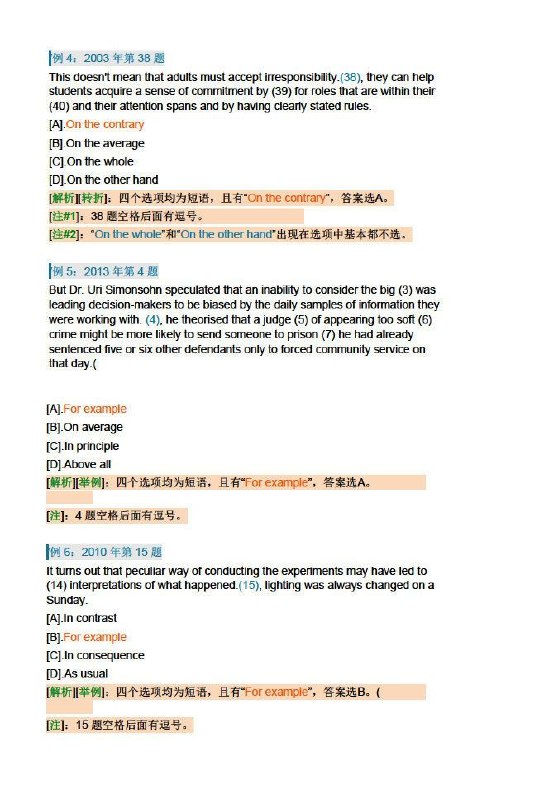 例 4：2003 年第 38 题

This doesn't mean that adults must accept irresponsibility.(38), they can help students acquire a sense of commitment by (39) for roles that are within their (40) and their attention spans and by having clearly stated rules.

[A].On the contrary

[B].On the average

[C].On the whole

[D].On the other hand

[解析][转折]：四个选项均为短语，且有"On the contrary"，答案选A。

[注#1]：38 题空格后面有逗号。

[注#2]："On the whole"和"On the other hand"出现在选项中基本都不选。

例 5：2013 年第 4 题

But Dr. Uri Simonsohn speculated that an inability to consider the big (3) was leading decision-makers to be biased by the daily samples of information they were working with. (4), he theorised that a judge (5) of appearing too soft (6) crime might be more likely to send someone to prison (7) he had already sentenced five or six other defendants only to forced community service on that day.(

[A].For example

[B].On average

[C].In principle

[D].Above all

[解析][举例]：四个选项均为短语，且有"For example"，答案选A。

[注]：4 题空格后面有逗号。

例 6：2010 年第 15 题

It turns out that peculiar way of conducting the experiments may have led to (14) interpretations of what happened.(15), lighting was always changed on a Sunday.

[A].In contrast

[B].For example

[C].In consequence

[D].As usual

[解析][举例]：四个选项均为短语，且有"For example"，答案选B。(

[注]：15 题空格后面有逗号。